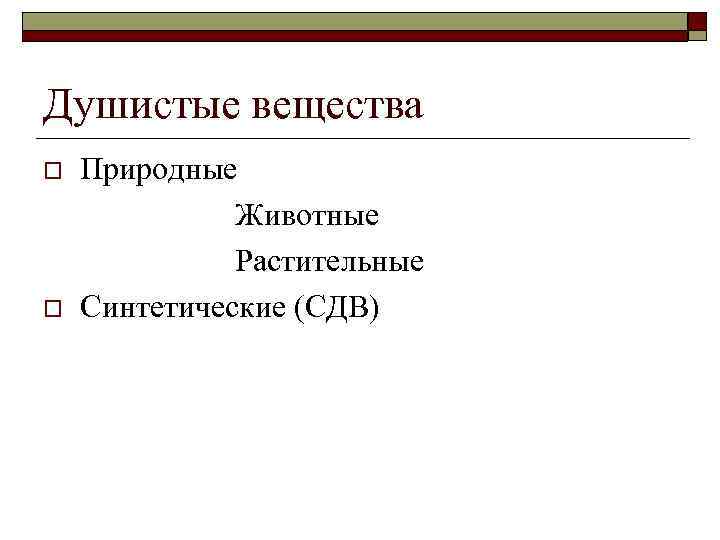 Душистые вещества

Природные

Животные

Растительные

Синтетические (СДВ)